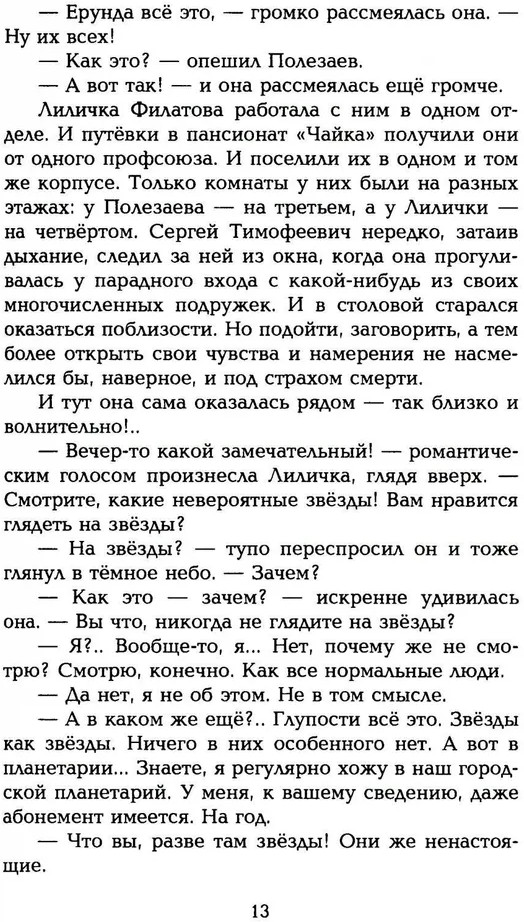 — Ерунда всё это, — громко рассмеялась она. — Ну их всех!

— Как это? — опешил Полезаев.

— А вот так! — и она рассмеялась ещё громче.

Лиличка Филатова работала с ним в одном отделе. И путёвки в пансионат «Чайка» получили они от одного профсоюза. И поселили их в одном и том же корпусе. Только комнаты у них были на разных этажах: у Полезаева — на третьем, а у Лилички — на четвёртом. Сергей Тимофеевич нередко, затаив дыхание, следил за ней из окна, когда она прогуливалась у парадного входа с какой-нибудь из своих многочисленных подружек. И в столовой старался оказаться поблизости. Но подойти, заговорить, а тем более открыть свои чувства и намерения не насмелился бы, наверное, и под страхом смерти.

И тут она сама оказалась рядом — так близко и волнительно!..

— Вечер-то какой замечательный! — романтическим голосом произнесла Лиличка, глядя вверх. — Смотрите, какие невероятные звёзды! Вам нравится глядеть на звёзды?

— На звёзды? — тупо переспросил он и тоже глянул в тёмное небо. — Зачем?

— Как это — зачем? — искренне удивилась она. — Вы что, никогда не глядите на звёзды?

— Я?.. Вообще-то, я... Нет, почему же не смотрю? Смотрю, конечно. Как все нормальные люди.

— Да нет, я не об этом. Не в том смысле.

— А в каком же ещё?.. Глупости всё это. Звёзды как звёзды. Ничего в них особенного нет. А вот в планетарии... Знаете, я регулярно хожу в наш городской планетарий. У меня, к вашему сведению, даже абонемент имеется. На год.

— Что вы, разве там звёзды! Они же ненастоящие.

13